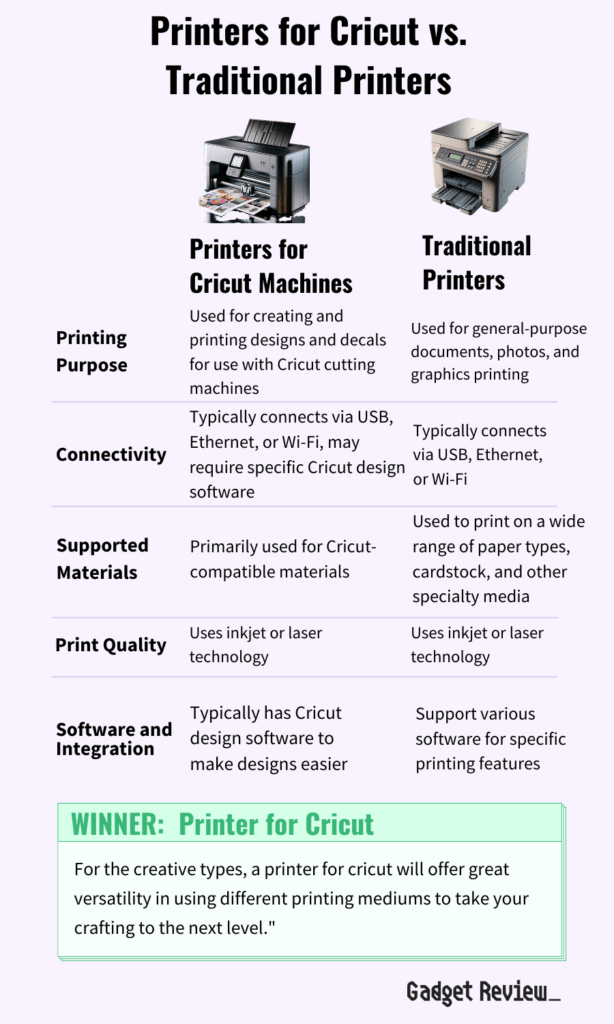 Printers for Cricut vs. Traditional Printers

| | Printers for Cricut Machines | Traditional Printers |
|---|---|---|
| Printing Purpose | Used for creating and printing designs and decals for use with Cricut cutting machines | Used for general-purpose documents, photos, and graphics printing |
| Connectivity | Typically connects via USB, Ethernet, or Wi-Fi, may require specific Cricut design software | Typically connects via USB, Ethernet, or Wi-Fi |
| Supported Materials | Primarily used for Cricut-compatible materials | Used to print on a wide range of paper types, cardstock, and other specialty media |
| Print Quality | Uses inkjet or laser technology | Uses inkjet or laser technology |
| Software and Integration | Typically has Cricut design software to make designs easier | Support various software for specific printing features |

WINNER: Printer for Cricut

For the creative types, a printer for cricut will offer great versatility in using different printing mediums to take your crafting to the next level."

Gadget Review_